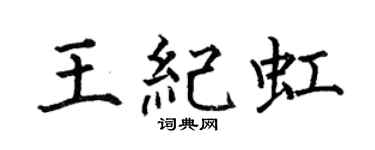 王紀虹

词典网